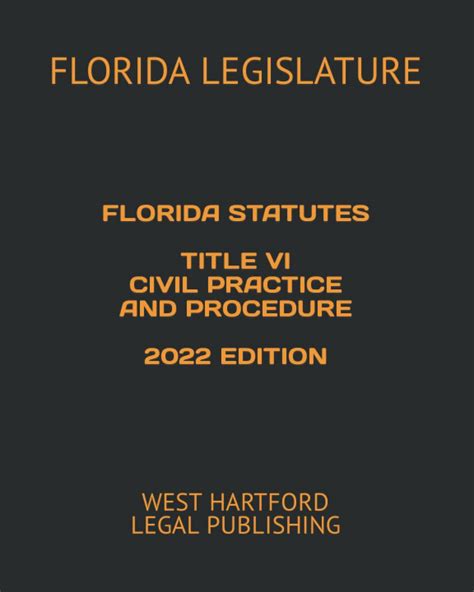 FLORIDA LEGISLATURE

FLORIDA STATUTES

TITLE VI
CIVIL PRACTICE
AND PROCEDURE

2022 EDITION

WEST HARTFORD
LEGAL PUBLISHING